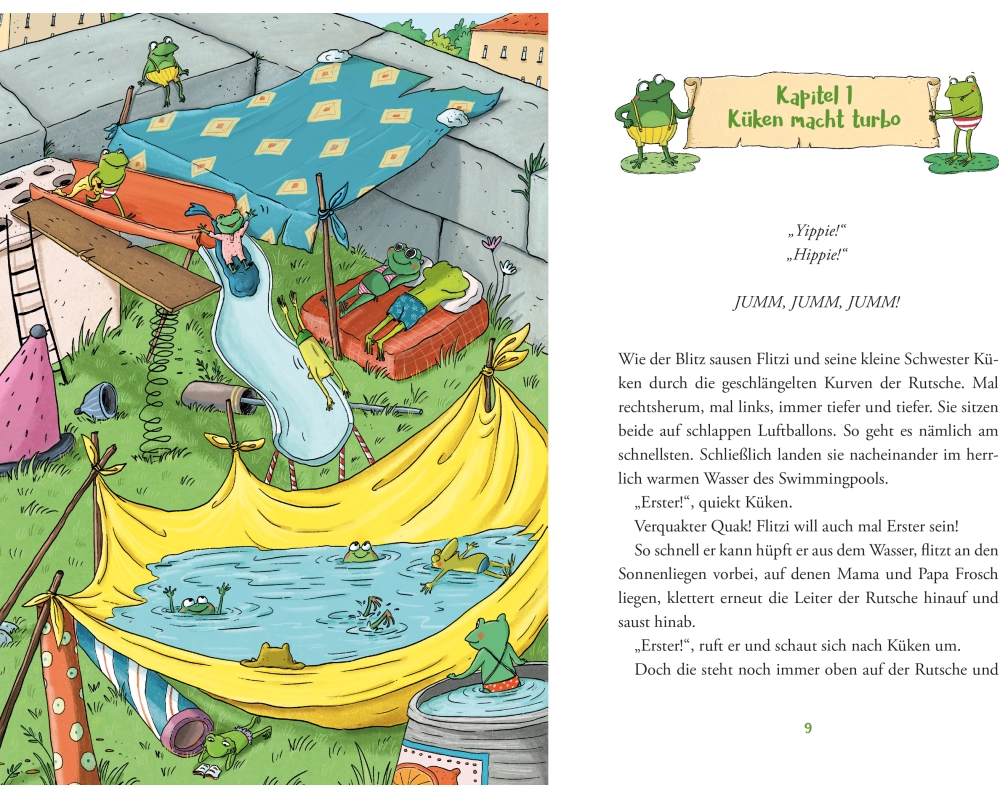 Kapitel 1
Küken macht turbo

„Yippie!“
„Hippie!“

JUMM, JUMM, JUMM!

Wie der Blitz sausen Flitzi und seine kleine Schwester Küken durch die geschlängelten Kurven der Rutsche. Mal rechtsherum, mal links, immer tiefer und tiefer. Sie sitzen beide auf schlappen Luftballons. So geht es nämlich am schnellsten. Schließlich landen sie nacheinander im herrlich warmen Wasser des Swimmingpools.

„Erster!“, quiekt Küken.

Verquakter Quak! Flitzi will auch mal Erster sein!

So schnell er kann hüpft er aus dem Wasser, flitzt an den Sonnenliegen vorbei, auf denen Mama und Papa Frosch liegen, klettert erneut die Leiter der Rutsche hinauf und saust hinab.

„Erster!“, ruft er und schaut sich nach Küken um.

Doch die steht noch immer oben auf der Rutsche und

9